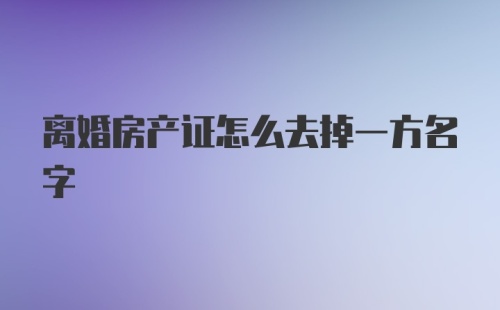 离婚房产证怎么去掉一方名字